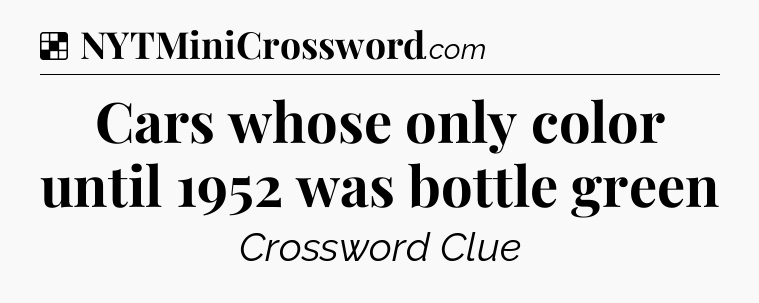 NYTMiniCrossword.com

Cars whose only color until 1952 was bottle green

Crossword Clue